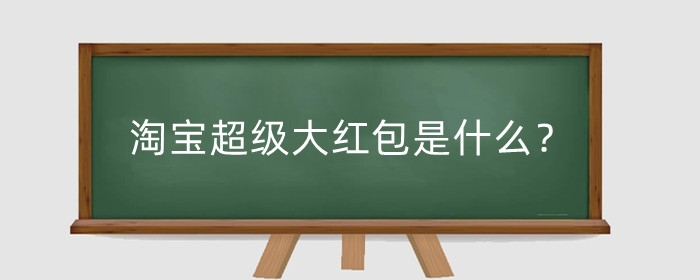 淘宝超级大红包是什么？